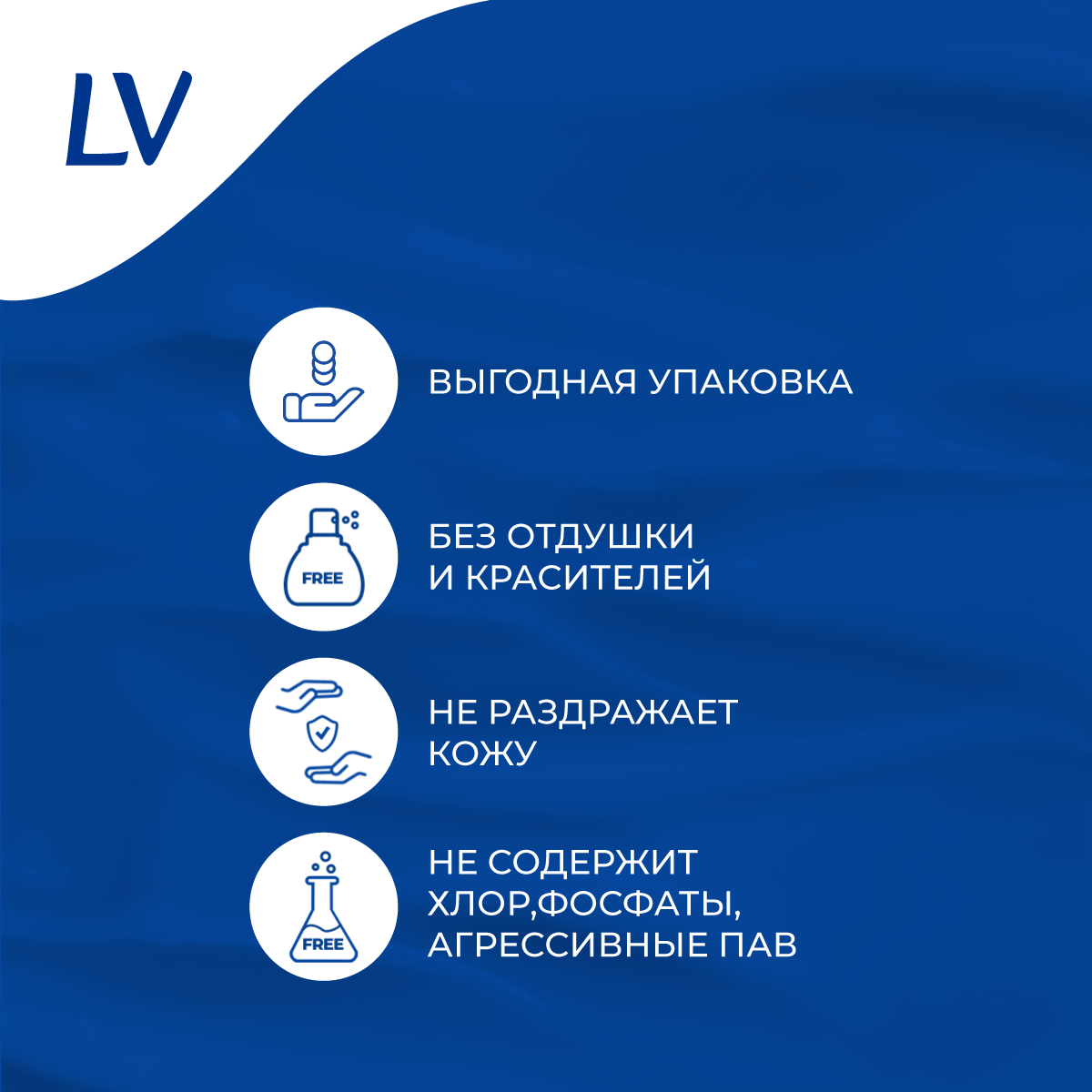 LV

ВЫГОДНАЯ УПАКОВКА

FREE

БЕЗ ОТДУШКИ И КРАСИТЕЛЕЙ

НЕ РАЗДРАЖАЕТ КОЖУ

FREE

НЕ СОДЕРЖИТ ХЛОР,ФОСФАТЫ, АГРЕССИВНЫЕ ПАВ